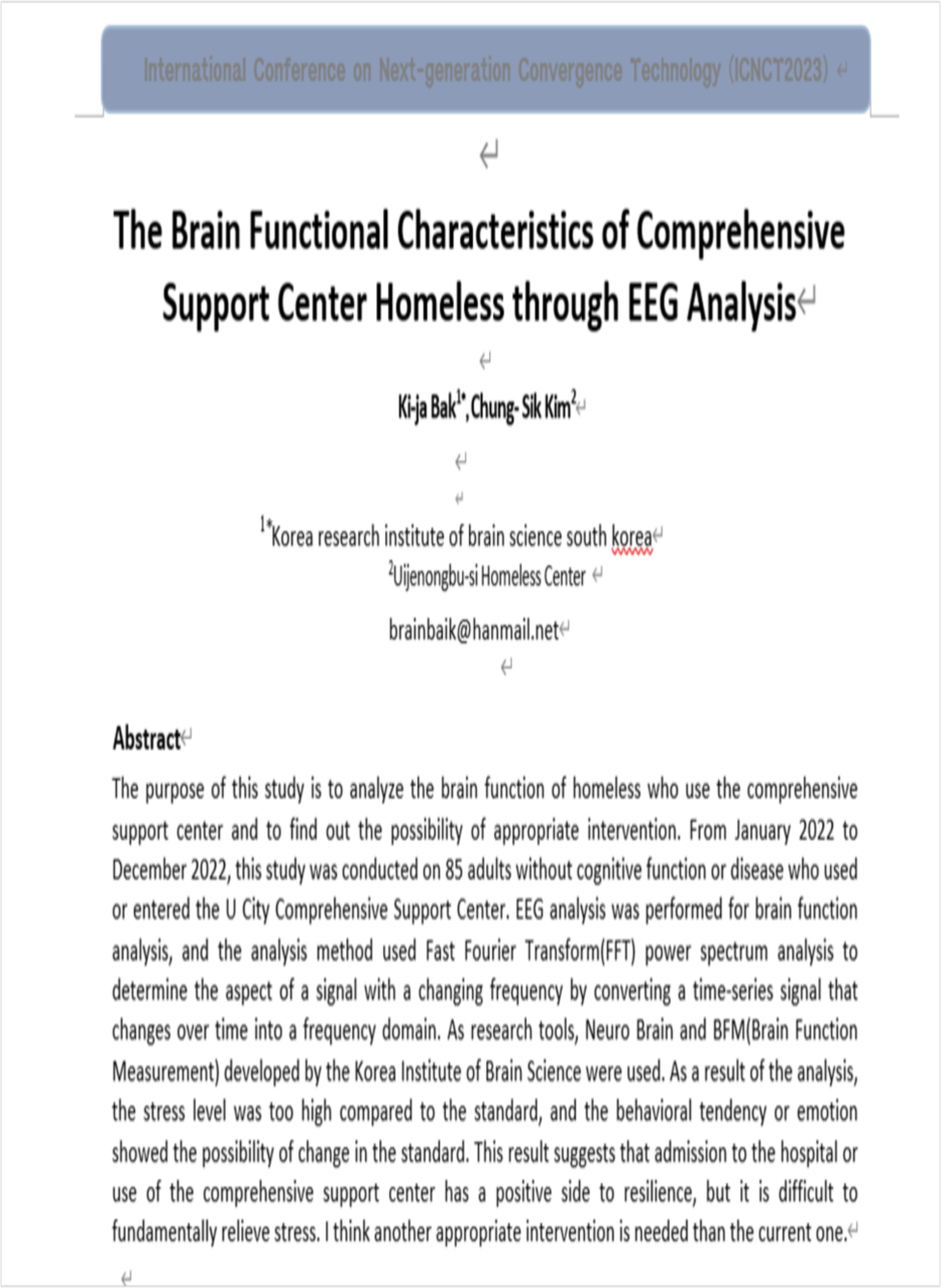 International Conference on Next-generation Convergence Technology (ICNCT2023)

The Brain Functional Characteristics of Comprehensive Support Center Homeless through EEG Analysis

Ki-ja Bak$^{1*}$, Chung- Sik Kim$^{2}$

$^{1*}$Korea research institute of brain science south korea
$^{2}$Uijenongbu-si Homeless Center

brainbaik@hanmail.net

Abstract
The purpose of this study is to analyze the brain function of homeless who use the comprehensive support center and to find out the possibility of appropriate intervention. From January 2022 to December 2022, this study was conducted on 85 adults without cognitive function or disease who used or entered the U City Comprehensive Support Center. EEG analysis was performed for brain function analysis, and the analysis method used Fast Fourier Transform(FFT) power spectrum analysis to determine the aspect of a signal with a changing frequency by converting a time-series signal that changes over time into a frequency domain. As research tools, Neuro Brain and BFM(Brain Function Measurement) developed by the Korea Institute of Brain Science were used. As a result of the analysis, the stress level was too high compared to the standard, and the behavioral tendency or emotion showed the possibility of change in the standard. This result suggests that admission to the hospital or use of the comprehensive support center has a positive side to resilience, but it is difficult to fundamentally relieve stress. I think another appropriate intervention is needed than the current one.